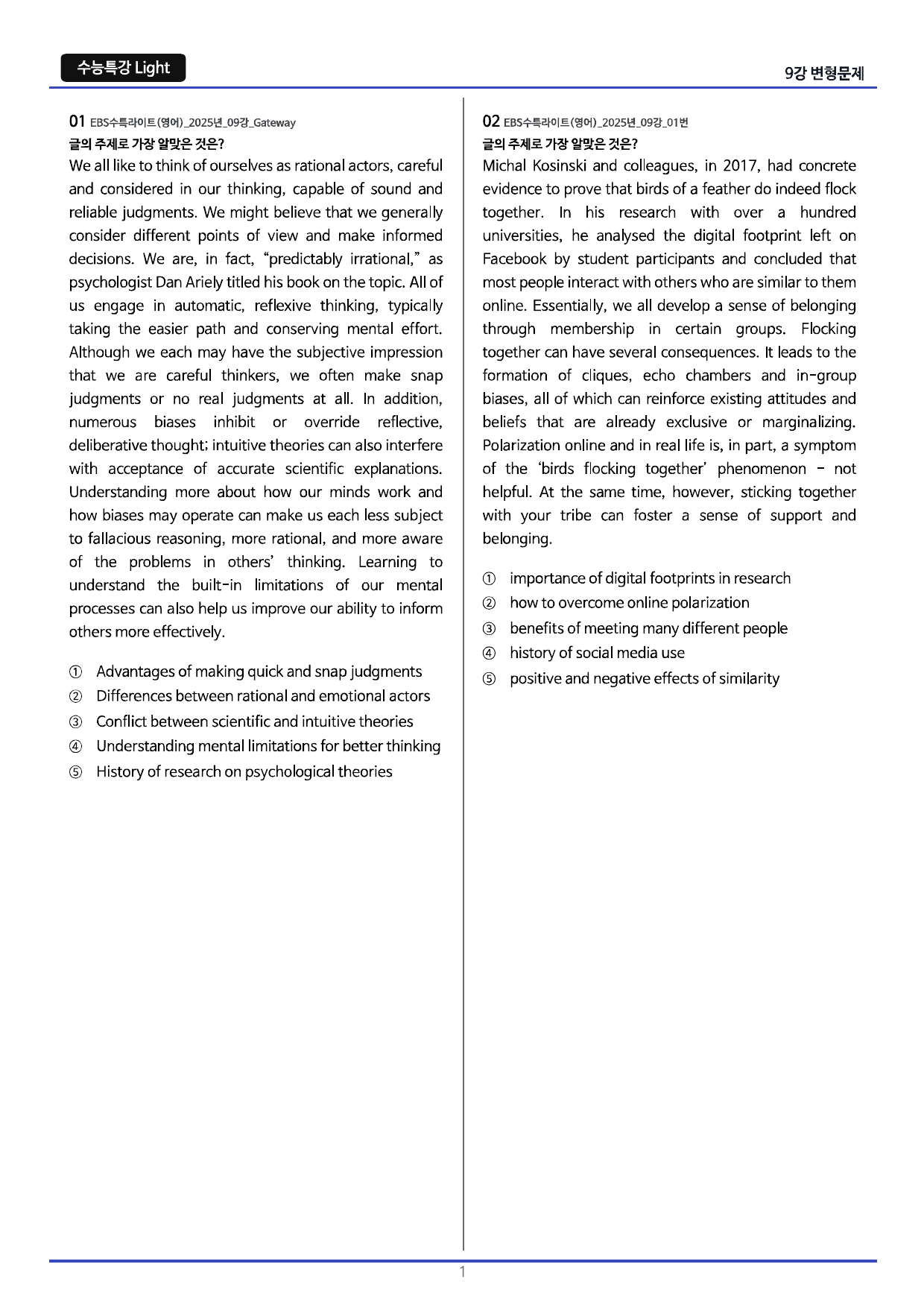 수능특강 Light

9강 변형문제

01 EBS수특라이트(영어)_2025년_09강_Gateway
글의 주제로 가장 알맞은 것은?

We all like to think of ourselves as rational actors, careful and considered in our thinking, capable of sound and reliable judgments. We might believe that we generally consider different points of view and make informed decisions. We are, in fact, "predictably irrational," as psychologist Dan Ariely titled his book on the topic. All of us engage in automatic, reflexive thinking, typically taking the easier path and conserving mental effort. Although we each may have the subjective impression that we are careful thinkers, we often make snap judgments or no real judgments at all. In addition, numerous biases inhibit or override reflective, deliberative thought; intuitive theories can also interfere with acceptance of accurate scientific explanations. Understanding more about how our minds work and how biases may operate can make us each less subject to fallacious reasoning, more rational, and more aware of the problems in others' thinking. Learning to understand the built-in limitations of our mental processes can also help us improve our ability to inform others more effectively.

① Advantages of making quick and snap judgments
② Differences between rational and emotional actors
③ Conflict between scientific and intuitive theories
④ Understanding mental limitations for better thinking
⑤ History of research on psychological theories

02 EBS수특라이트(영어)_2025년_09강_01번
글의 주제로 가장 알맞은 것은?

Michal Kosinski and colleagues, in 2017, had concrete evidence to prove that birds of a feather do indeed flock together. In his research with over a hundred universities, he analysed the digital footprint left on Facebook by student participants and concluded that most people interact with others who are similar to them online. Essentially, we all develop a sense of belonging through membership in certain groups. Flocking together can have several consequences. It leads to the formation of cliques, echo chambers and in-group biases, all of which can reinforce existing attitudes and beliefs that are already exclusive or marginalizing. Polarization online and in real life is, in part, a symptom of the 'birds flocking together' phenomenon - not helpful. At the same time, however, sticking together with your tribe can foster a sense of support and belonging.

① importance of digital footprints in research
② how to overcome online polarization
③ benefits of meeting many different people
④ history of social media use
⑤ positive and negative effects of similarity

1